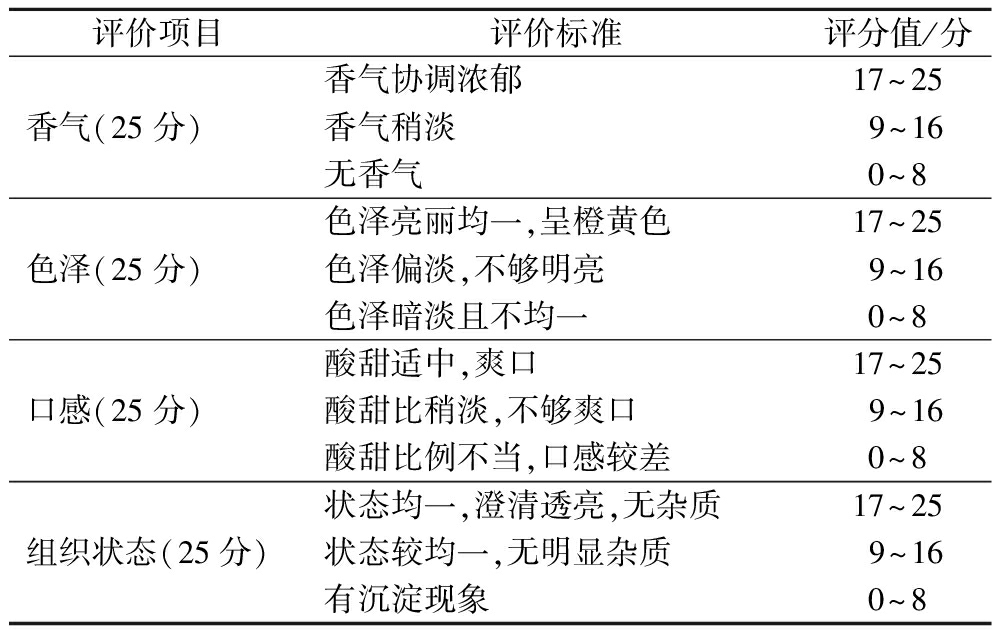 | 评价项目 | 评价标准 | 评分值/分 |
|---|---|---|
| 香气(25 分) | 香气协调浓郁 | 17~25 |
| | 香气稍淡 | 9~16 |
| | 无香气 | 0~8 |
| 色泽(25 分) | 色泽亮丽均一,呈橙黄色 | 17~25 |
| | 色泽偏淡,不够明亮 | 9~16 |
| | 色泽暗淡且不均一 | 0~8 |
| 口感(25 分) | 酸甜适中,爽口 | 17~25 |
| | 酸甜比稍淡,不够爽口 | 9~16 |
| | 酸甜比例不当,口感较差 | 0~8 |
| 组织状态(25 分) | 状态均一,澄清透亮,无杂质 | 17~25 |
| | 状态较均一,无明显杂质 | 9~16 |
| | 有沉淀现象 | 0~8 |